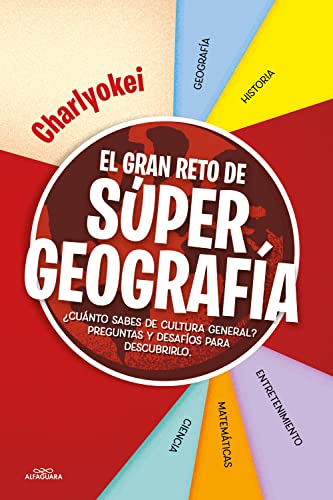 Charlyokei

GEOGRAFÍA

HISTORIA

EL GRAN RETO DE
SÚPER GEOGRAFÍA

¿CUÁNTO SABES DE CULTURA GENERAL? PREGUNTAS Y DESAFÍOS PARA DESCUBRIRLO.

ENTRETENIMIENTO

MATEMÁTICAS

CIENCIA

ALFAGUARA